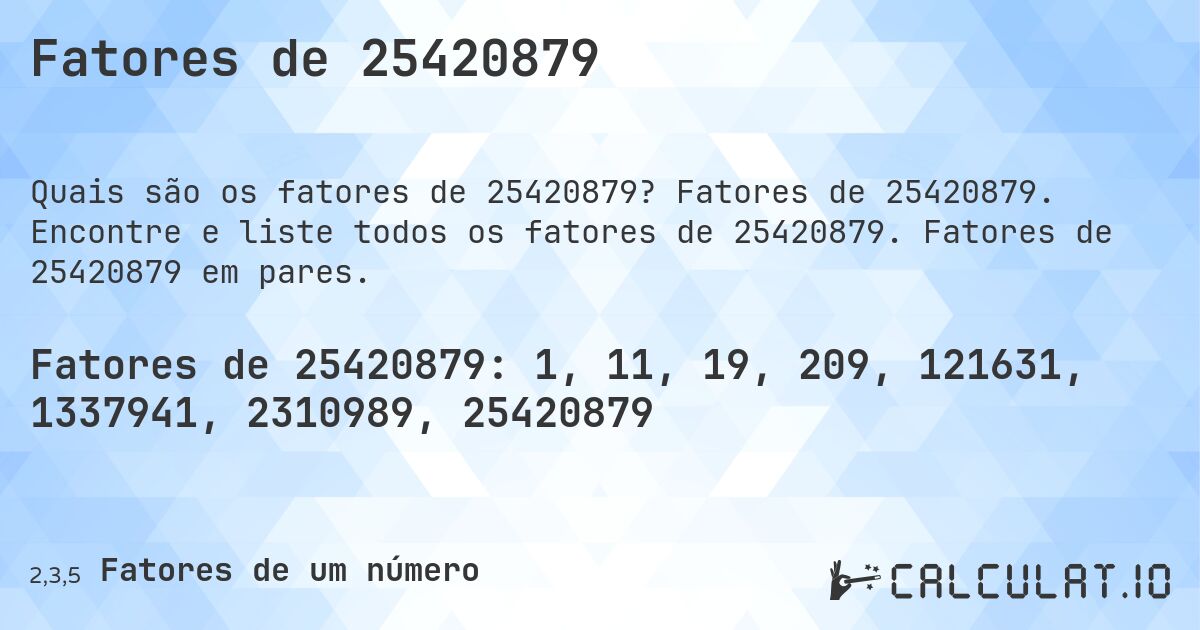 Fatores de 25420879

Quais são os fatores de 25420879? Fatores de 25420879. Encontre e liste todos os fatores de 25420879. Fatores de 25420879 em pares.

Fatores de 25420879: 1, 11, 19, 209, 121631, 1337941, 2310989, 25420879

2,3,5 Fatores de um número

CALCULAT.IO